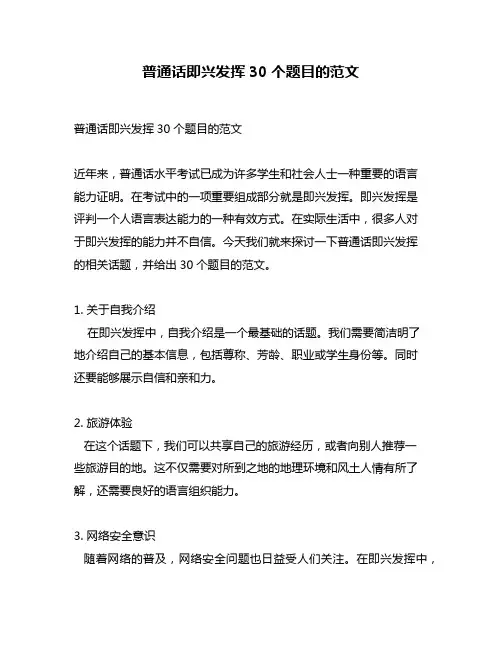 普通话即兴发挥 30 个题目的范文

普通话即兴发挥 30 个题目的范文

近年来，普通话水平考试已成为许多学生和社会人士一种重要的语言能力证明。在考试中的一项重要组成部分就是即兴发挥。即兴发挥是评判一个人语言表达能力的一种有效方式。在实际生活中，很多人对于即兴发挥的能力并不自信。今天我们就来探讨一下普通话即兴发挥的相关话题，并给出 30 个题目的范文。

1. 关于自我介绍
在即兴发挥中，自我介绍是一个最基础的话题。我们需要简洁明了地介绍自己的基本信息，包括尊称、芳龄、职业或学生身份等。同时还要能够展示自信和亲和力。

2. 旅游体验
在这个话题下，我们可以共享自己的旅游经历，或者向别人推荐一些旅游目的地。这不仅需要对所到之地的地理环境和风土人情有所了解，还需要良好的语言组织能力。

3. 网络安全意识
随着网络的普及，网络安全问题也日益受人们关注。在即兴发挥中，